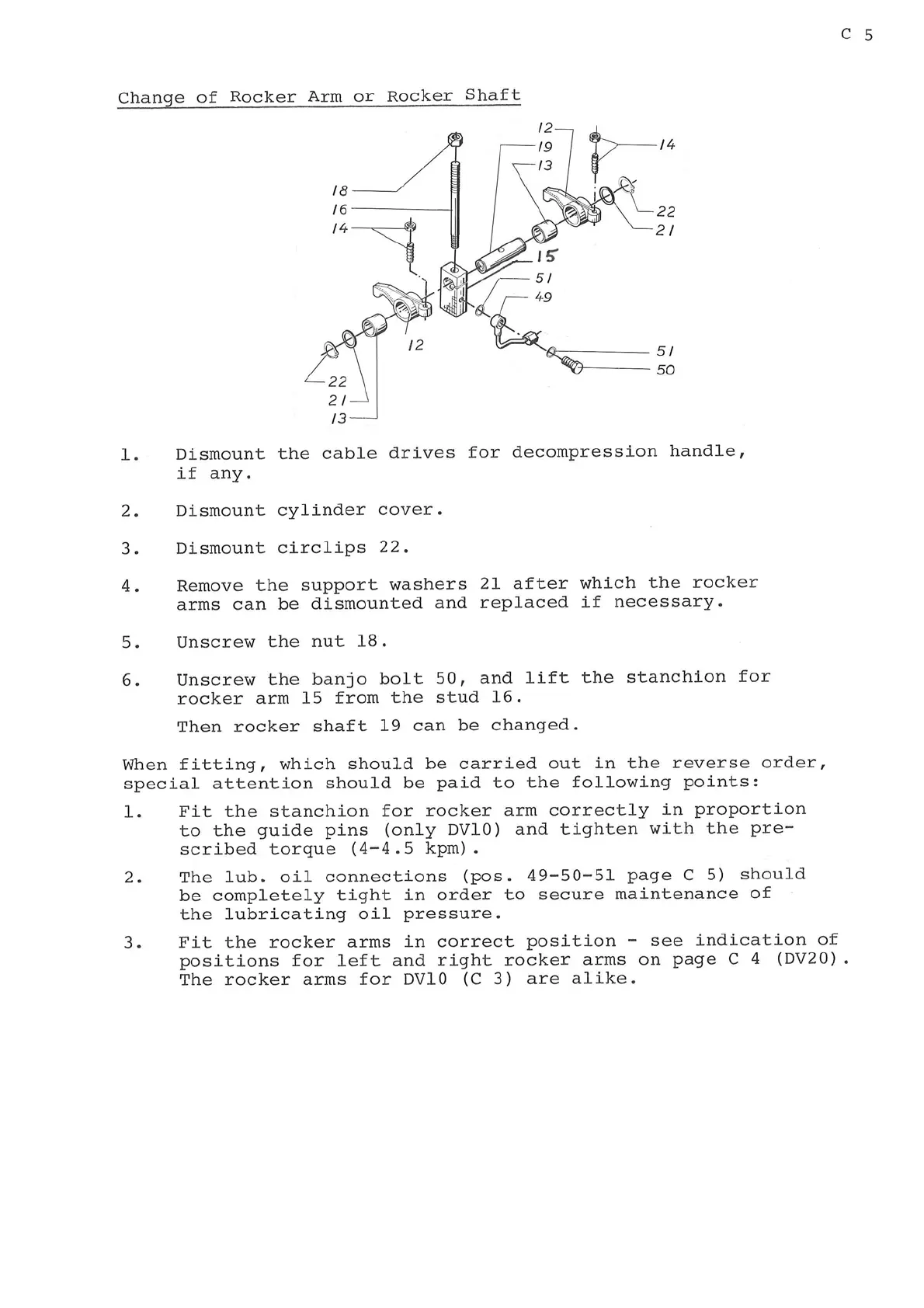 C 5

Change of Rocker Arm or Rocker Shaft

12
19
13
14
18
16
14
22
21
15
51
49
12
51
50
22
21
13

1. Dismount the cable drives for decompression handle, if any.

2. Dismount cylinder cover.

3. Dismount circlips 22.

4. Remove the support washers 21 after which the rocker arms can be dismounted and replaced if necessary.

5. Unscrew the nut 18.

6. Unscrew the banjo bolt 50, and lift the stanchion for rocker arm 15 from the stud 16.
Then rocker shaft 19 can be changed.

When fitting, which should be carried out in the reverse order, special attention should be paid to the following points:

1. Fit the stanchion for rocker arm correctly in proportion to the guide pins (only DV10) and tighten with the prescribed torque (4-4.5 kpm).

2. The lub. oil connections (pos. 49-50-51 page C 5) should be completely tight in order to secure maintenance of the lubricating oil pressure.

3. Fit the rocker arms in correct position - see indication of positions for left and right rocker arms on page C 4 (DV20). The rocker arms for DV10 (C 3) are alike.